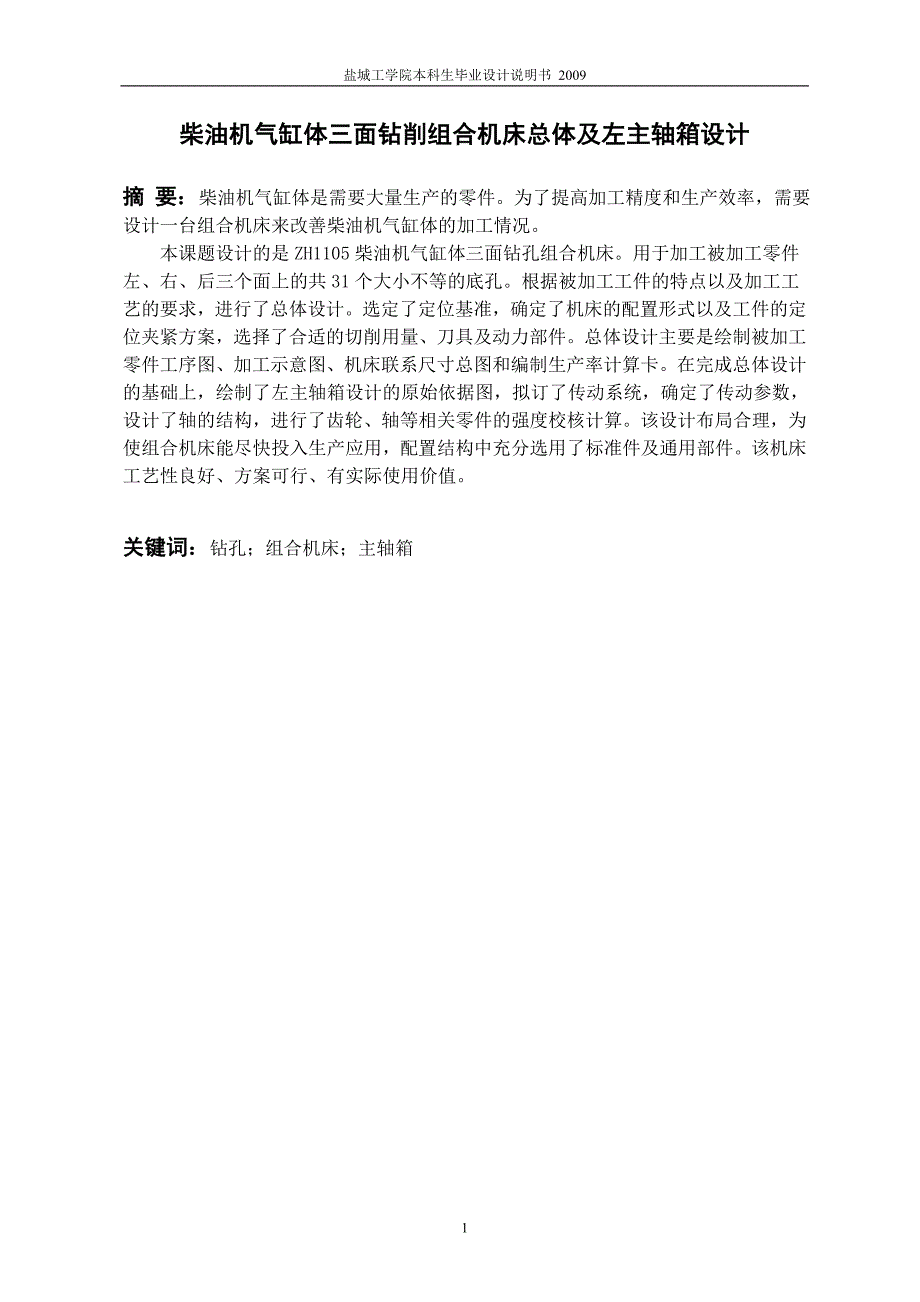 盐城工学院本科生毕业设计说明书 2009

柴油机气缸体三面钻削组合机床总体及左主轴箱设计

摘 要：柴油机气缸体是需要大量生产的零件。为了提高加工精度和生产效率，需要设计一台组合机床来改善柴油机气缸体的加工情况。

本课题设计的是 ZH1105 柴油机气缸体三面钻孔组合机床。用于加工被加工零件左、右、后三个面上的共 31 个大小不等的底孔。根据被加工工件的特点以及加工工艺的要求，进行了总体设计。选定了定位基准，确定了机床的配置形式以及工件的定位夹紧方案，选择了合适的切削用量、刀具及动力部件。总体设计主要是绘制被加工零件工序图、加工示意图、机床联系尺寸总图和编制生产率计算卡。在完成总体设计的基础上，绘制了左主轴箱设计的原始依据图，拟订了传动系统，确定了传动参数，设计了轴的结构，进行了齿轮、轴等相关零件的强度校核计算。该设计布局合理，为使组合机床能尽快投入生产应用，配置结构中充分选用了标准件及通用部件。该机床工艺性良好、方案可行、有实际使用价值。

关键词：钻孔；组合机床；主轴箱

1